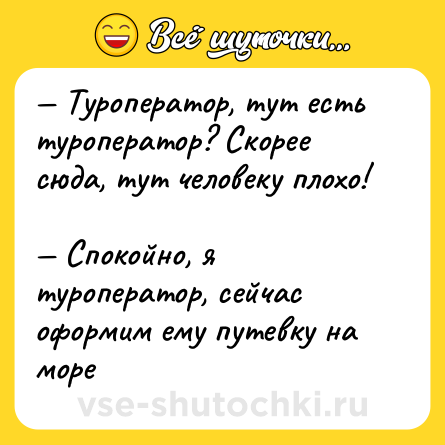 Всё шуточки...

— Туроператор, тут есть туроператор? Скорее сюда, тут человеку плохо!

— Спокойно, я туроператор, сейчас оформим ему путевку на море

vse-shutochki.ru